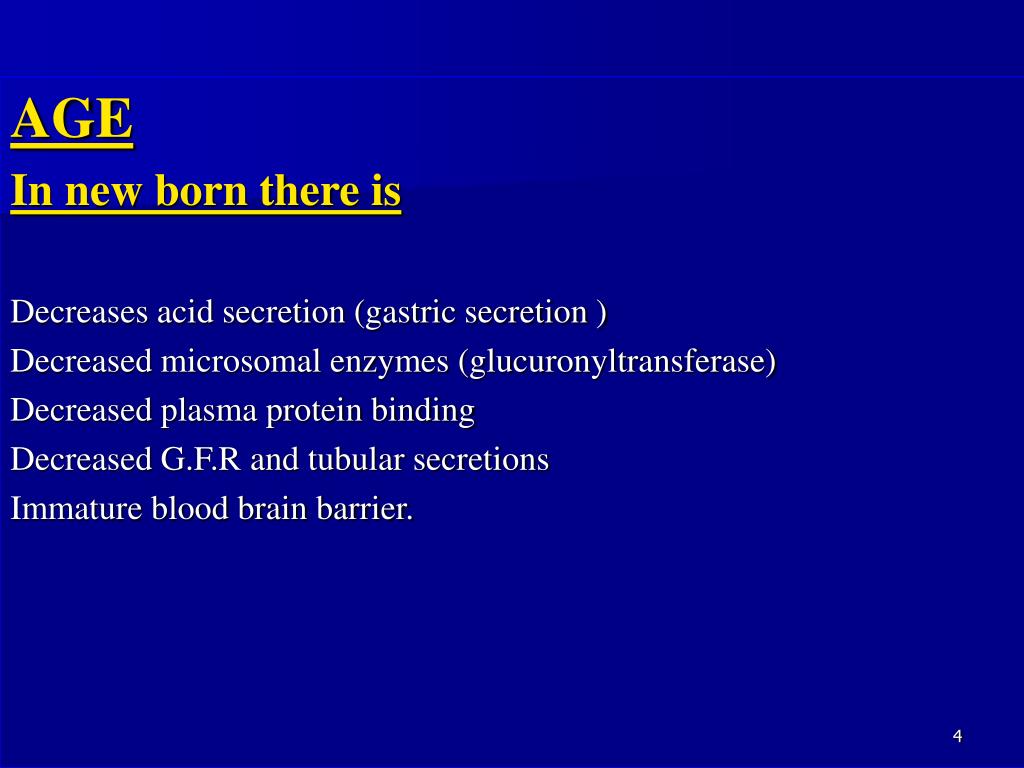 AGE
In new born there is

Decreases acid secretion (gastric secretion )
Decreased microsomal enzymes (glucuronyltransferase)
Decreased plasma protein binding
Decreased G.F.R and tubular secretions
Immature blood brain barrier.

4